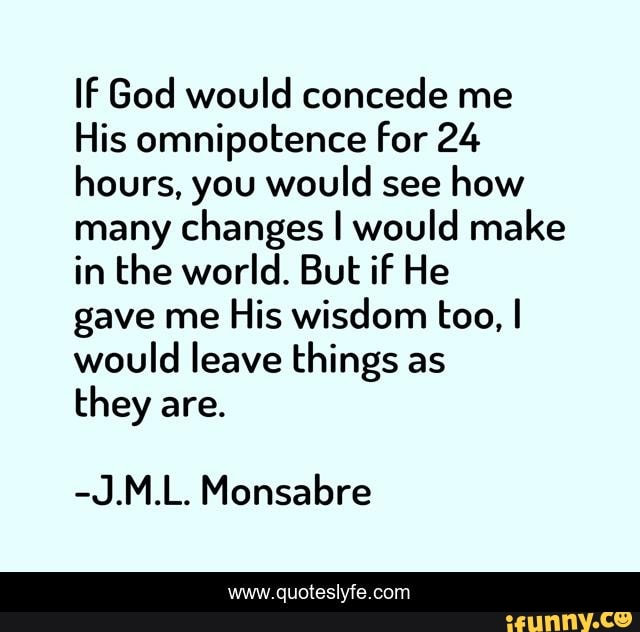 If God would concede me His omnipotence for 24 hours, you would see how many changes I would make in the world. But if He gave me His wisdom too, I would leave things as they are.

-J.M.L. Monsabre

www.quoteslyfe.com

ifunny.co